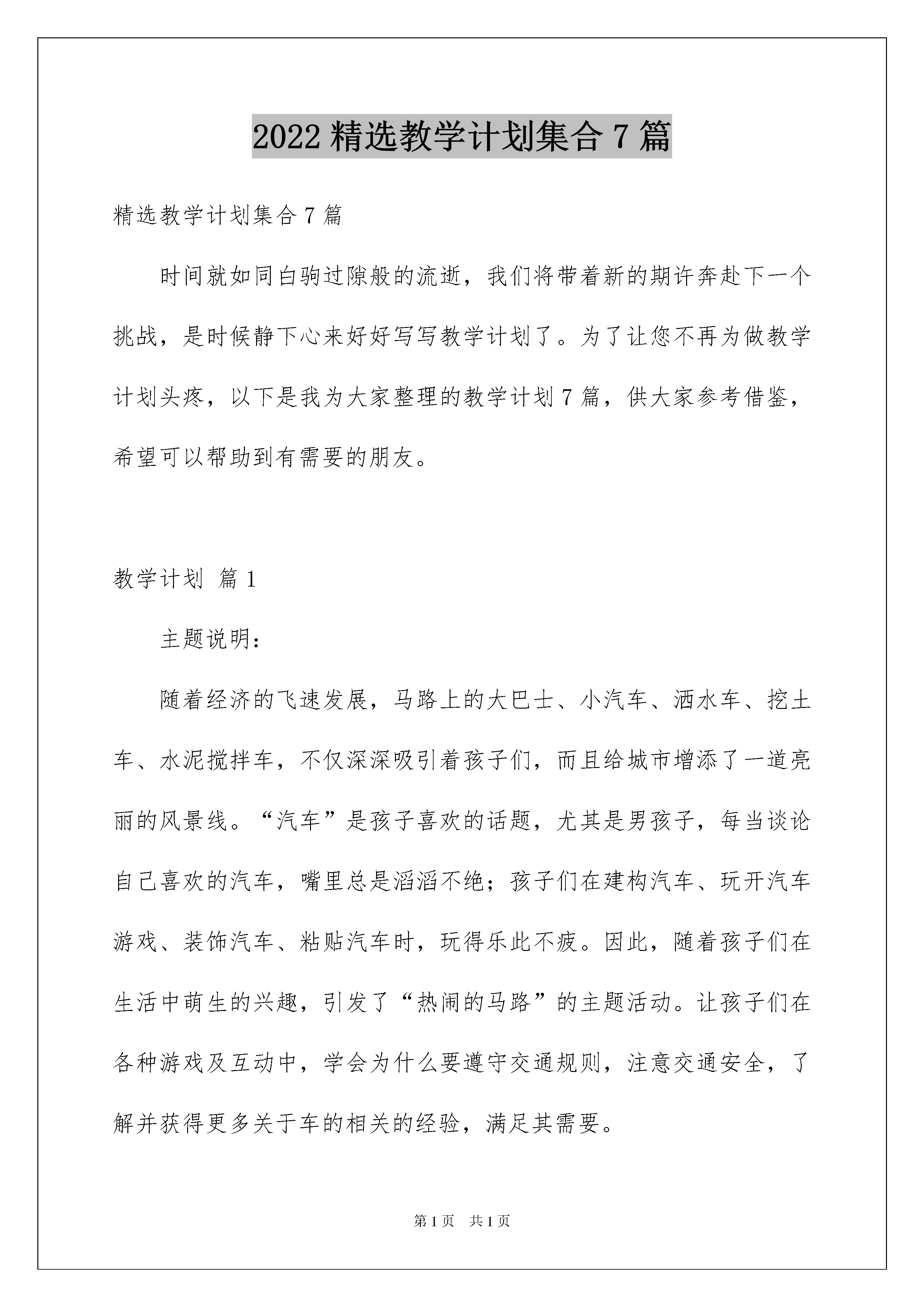 2022 精选教学计划集合 7 篇

精选教学计划集合 7 篇

时间就如同白驹过隙般的流逝，我们将带着新的期许奔赴下一个挑战，是时候静下心来好好写写教学计划了。为了让您不再为做教学计划头疼，以下是我为大家整理的教学计划 7 篇，供大家参考借鉴，希望可以帮助到有需要的朋友。

教学计划 篇 1

主题说明：

随着经济的飞速发展，马路上的大巴士、小汽车、洒水车、挖土车、水泥搅拌车，不仅深深吸引着孩子们，而且给城市增添了一道亮丽的风景线。“汽车”是孩子喜欢的话题，尤其是男孩子，每当谈论自己喜欢的汽车，嘴里总是滔滔不绝；孩子们在建构汽车、玩开汽车游戏、装饰汽车、粘贴汽车时，玩得乐此不疲。因此，随着孩子们在生活中萌生的兴趣，引发了“热闹的马路”的主题活动。让孩子们在各种游戏及互动中，学会为什么要遵守交通规则，注意交通安全，了解并获得更多关于车的相关的经验，满足其需要。

第 1 页 共 1 页